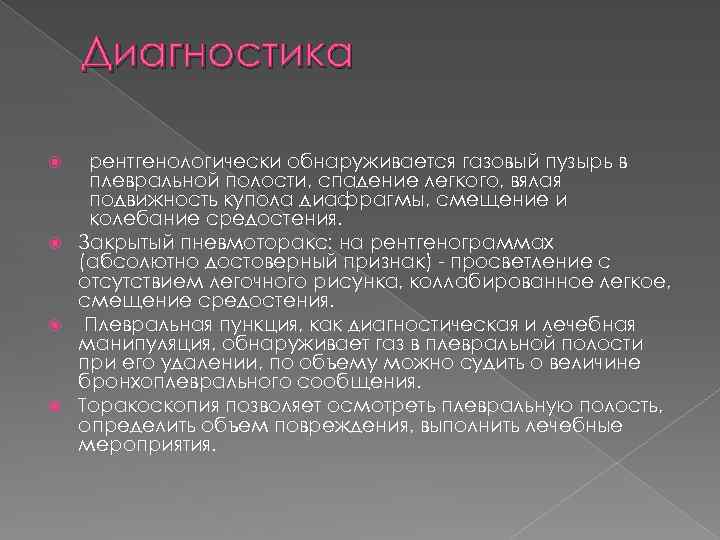 Диагностика

рентгенологически обнаруживается газовый пузырь в плевральной полости, спадение легкого, вялая подвижность купола диафрагмы, смещение и колебание средостения.

Закрытый пневмоторакс: на рентгенограммах (абсолютно достоверный признак) - просветление с отсутствием легочного рисунка, коллабированное легкое, смещение средостения.

Плевральная пункция, как диагностическая и лечебная манипуляция, обнаруживает газ в плевральной полости при его удалении, по объему можно судить о величине бронхоплеврального сообщения.

Торакоскопия позволяет осмотреть плевральную полость, определить объем повреждения, выполнить лечебные мероприятия.